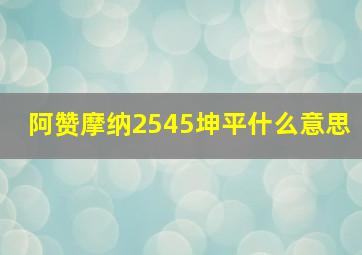 阿赞摩纳2545坤平什么意思